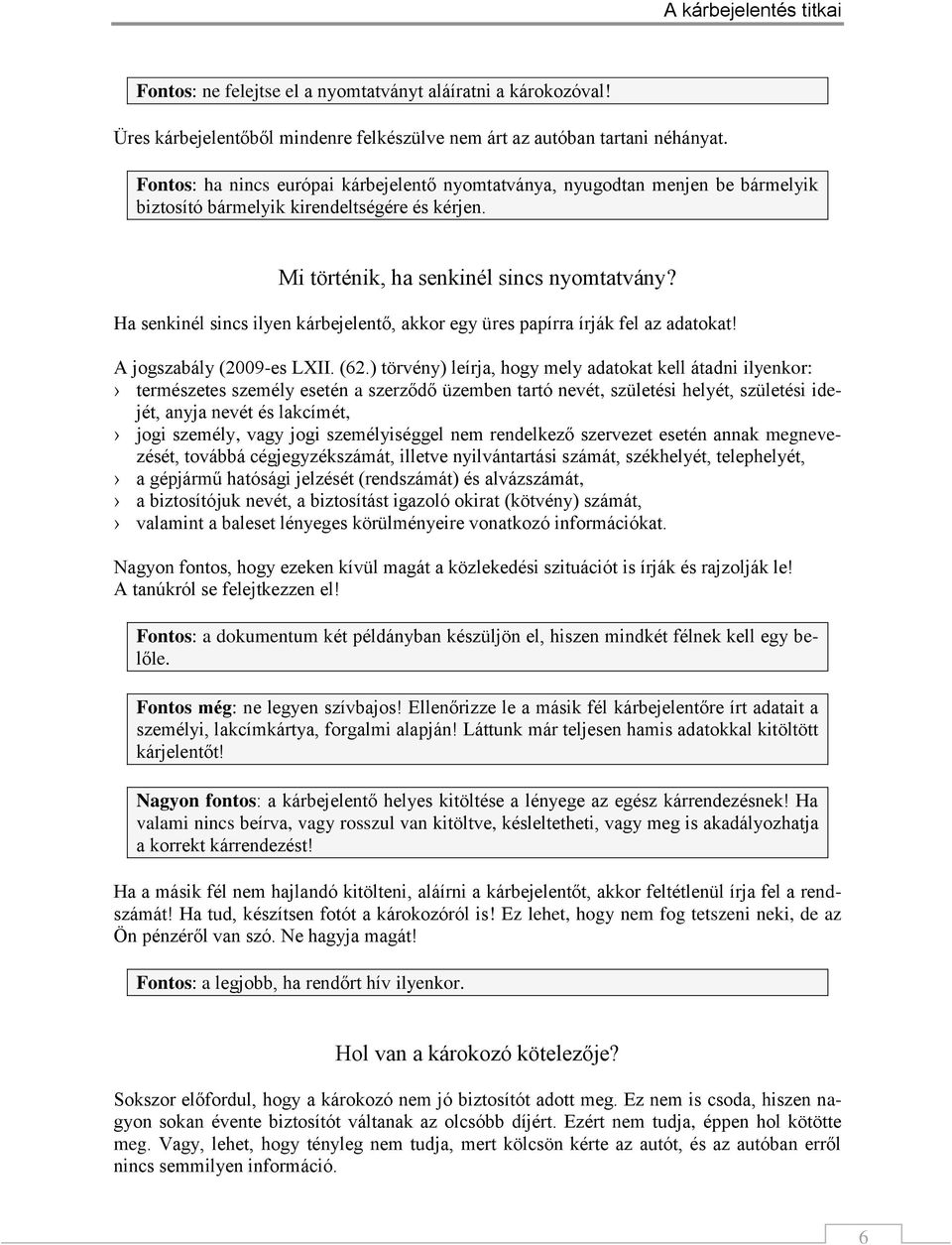 A kárbejelentés titkai

Fontos: ne felejtse el a nyomtatványt aláíratni a károkozóval!

Üres kárbejelentőből mindenre felkészülve nem árt az autóban tartani néhányat.

Fontos: ha nincs európai kárbejelentő nyomtatványa, nyugodtan menjen be bármelyik biztosító bármelyik kirendeltségére és kérjen.

Mi történik, ha senkinél sincs nyomtatvány?

Ha senkinél sincs ilyen kárbejelentő, akkor egy üres papírra írják fel az adatokat!

A jogszabály (2009-es LXII. (62.) törvény) leírja, hogy mely adatokat kell átadni ilyenkor:
› természetes személy esetén a szerződő üzemben tartó nevét, születési helyét, születési idejét, anyja nevét és lakcímét,
› jogi személy, vagy jogi személyiséggel nem rendelkező szervezet esetén annak megnevezését, továbbá cégjegyzékszámát, illetve nyilvántartási számát, székhelyét, telephelyét,
› a gépjármű hatósági jelzését (rendszámát) és alvázszámát,
› a biztosítójuk nevét, a biztosítást igazoló okirat (kötvény) számát,
› valamint a baleset lényeges körülményeire vonatkozó információkat.

Nagyon fontos, hogy ezeken kívül magát a közlekedési szituációt is írják és rajzolják le! A tanúkról se felejtkezzen el!

Fontos: a dokumentum két példányban készüljön el, hiszen mindkét félnek kell egy belőle.

Fontos még: ne legyen szívbajos! Ellenőrizze le a másik fél kárbejelentőre írt adatait a személyi, lakcímkártya, forgalmi alapján! Láttunk már teljesen hamis adatokkal kitöltött kárjelentőt!

Nagyon fontos: a kárbejelentő helyes kitöltése a lényege az egész kárrendezésnek! Ha valami nincs beírva, vagy rosszul van kitöltve, késleltetheti, vagy meg is akadályozhatja a korrekt kárrendezést!

Ha a másik fél nem hajlandó kitölteni, aláírni a kárbejelentőt, akkor feltétlenül írja fel a rendszámát! Ha tud, készítsen fotót a károkozóról is! Ez lehet, hogy nem fog tetszeni neki, de az Ön pénzéről van szó. Ne hagyja magát!

Fontos: a legjobb, ha rendőrt hív ilyenkor.

Hol van a károkozó kötelezője?

Sokszor előfordul, hogy a károkozó nem jó biztosítót adott meg. Ez nem is csoda, hiszen nagyon sokan évente biztosítót váltanak az olcsóbb díjért. Ezért nem tudja, éppen hol kötötte meg. Vagy, lehet, hogy tényleg nem tudja, mert kölcsön kérte az autót, és az autóban erről nincs semmilyen információ.

6